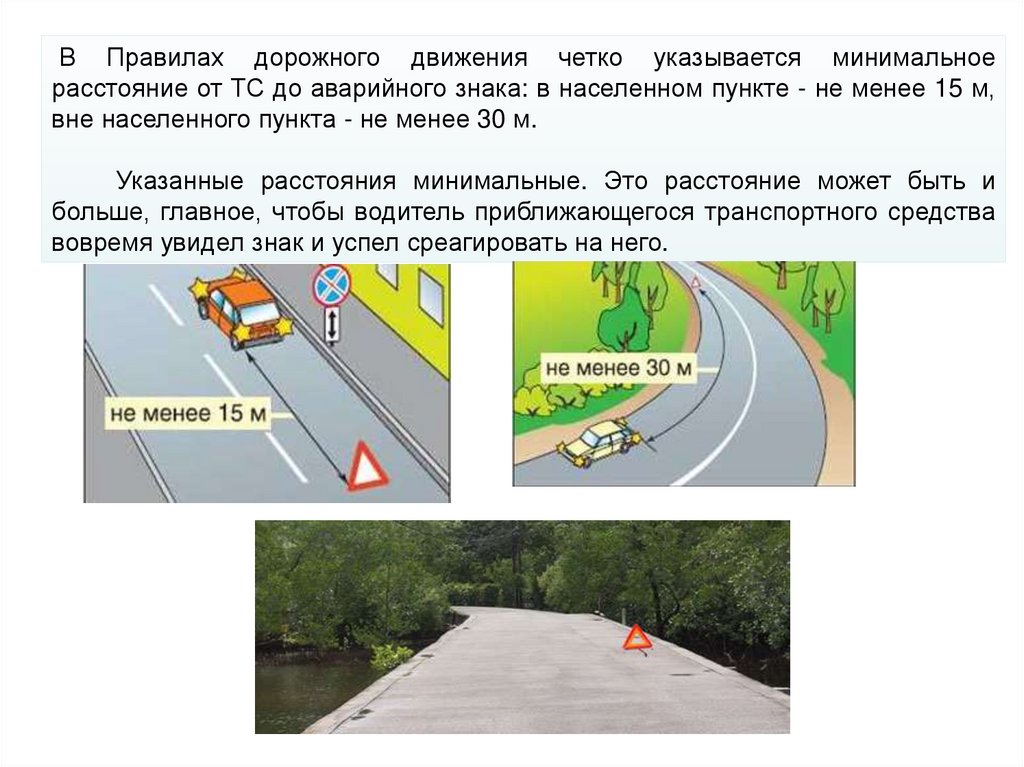 В Правилах дорожного движения четко указывается минимальное расстояние от ТС до аварийного знака: в населенном пункте - не менее 15 м, вне населенного пункта - не менее 30 м.

Указанные расстояния минимальные. Это расстояние может быть и больше, главное, чтобы водитель приближающегося транспортного средства вовремя увидел знак и успел среагировать на него.

не менее 15 м

не менее 30 м